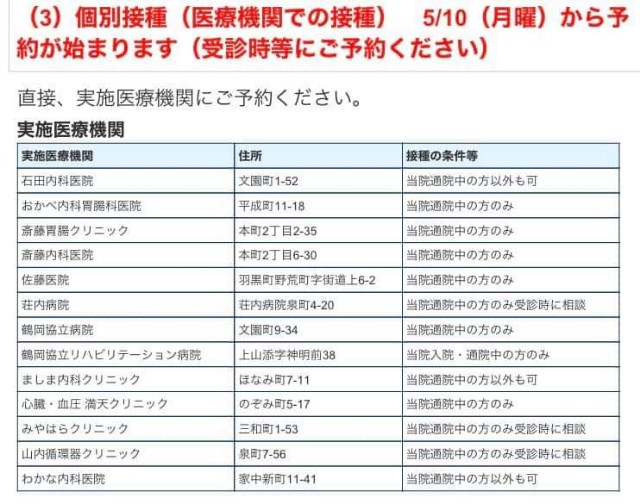 （3）個別接種（医療機関での接種）　5/10（月曜）から予約が始まります（受診時等にご予約ください）

直接、実施医療機関にご予約ください。

実施医療機関

| 実施医療機関 | 住所 | 接種の条件等 |
|---|---|---|
| 石田内科医院 | 文園町1-52 | 当院通院中の方以外も可 |
| おかべ内科胃腸科医院 | 平成町11-18 | 当院通院中の方のみ |
| 斎藤胃腸クリニック | 本町2丁目2-35 | 当院通院中の方のみ |
| 斎藤内科医院 | 本町2丁目6-30 | 当院通院中の方のみ |
| 佐藤医院 | 羽黒町野荒町字街道上6-2 | 当院通院中の方のみ |
| 荘内病院 | 荘内病院泉町4-20 | 当院通院中の方のみ受診時に相談 |
| 鶴岡協立病院 | 文園町9-34 | 当院通院中の方のみ |
| 鶴岡協立リハビリテーション病院 | 上山添字神明前38 | 当院入院・通院中の方のみ |
| ましま内科クリニック | ほなみ町7-11 | 当院通院中の方以外も可 |
| 心臓・血圧 満天クリニック | のぞみ町5-17 | 当院通院中の方のみ |
| みやはらクリニック | 三和町1-53 | 当院通院中の方のみ受診時に相談 |
| 山内循環器クリニック | 泉町7-56 | 当院通院中の方のみ受診時に相談 |
| わかな内科医院 | 家中新町11-41 | 当院通院中の方以外も可 |